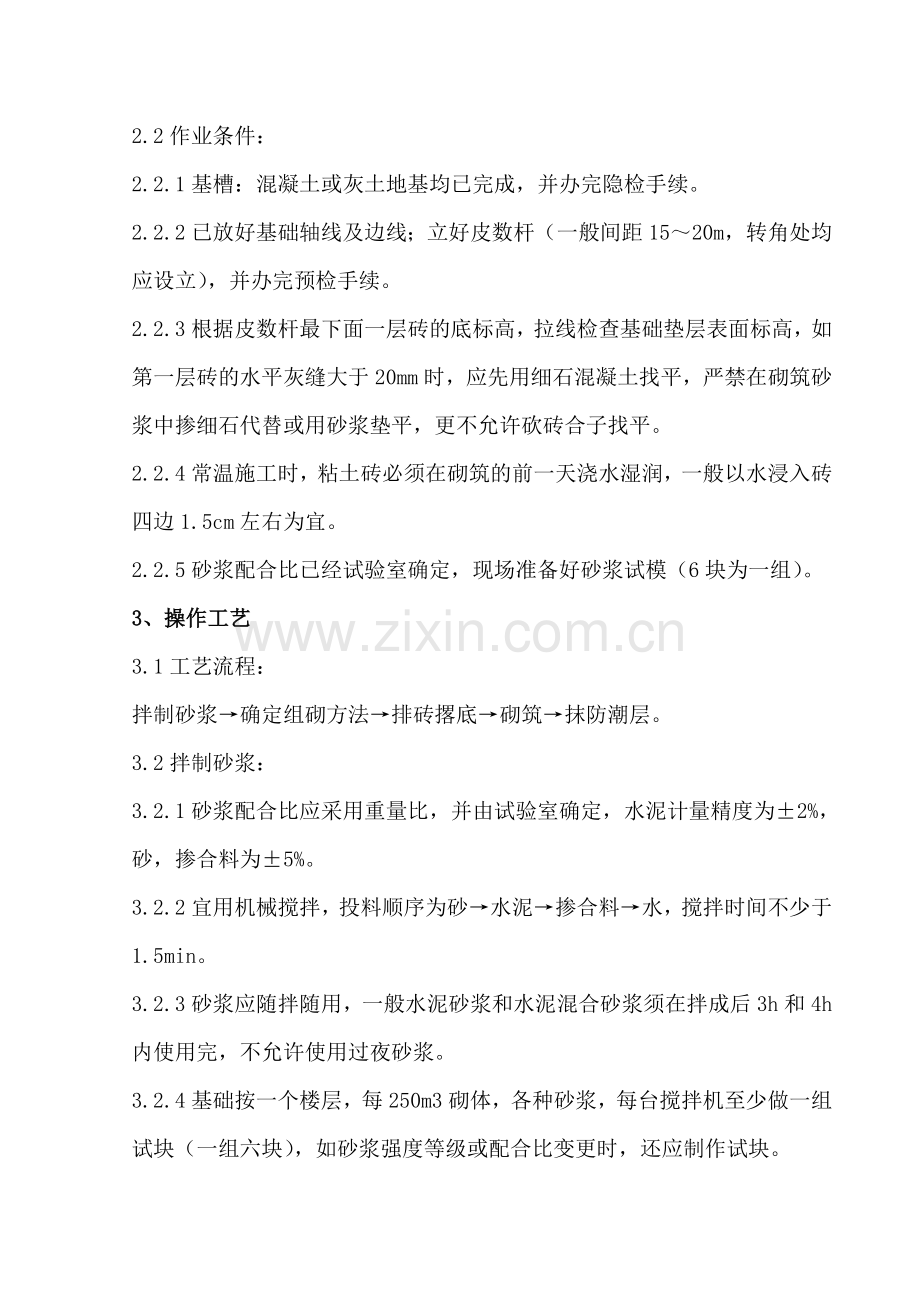 2.2 作业条件：

2.2.1 基槽：混凝土或灰土地基均已完成，并办完隐检手续。

2.2.2 已放好基础轴线及边线；立好皮数杆（一般间距 15～20m，转角处均应设立），并办完预检手续。

2.2.3 根据皮数杆最下面一层砖的底标高，拉线检查基础垫层表面标高，如第一层砖的水平灰缝大于 20mm 时，应先用细石混凝土找平，严禁在砌筑砂浆中掺细石代替或用砂浆垫平，更不允许砍砖合子找平。

2.2.4 常温施工时，粘土砖必须在砌筑的前一天浇水湿润，一般以水浸入砖四边 1.5cm 左右为宜。

2.2.5 砂浆配合比已经试验室确定，现场准备好砂浆试模（6 块为一组）。

3、操作工艺

www.zixin.com.cn

3.1 工艺流程：

拌制砂浆→确定组砌方法→排砖撂底→砌筑→抹防潮层。

3.2 拌制砂浆：

3.2.1 砂浆配合比应采用重量比，并由试验室确定，水泥计量精度为±2%，砂，掺合料为±5%。

3.2.2 宜用机械搅拌，投料顺序为砂→水泥→掺合料→水，搅拌时间不少于 1.5min。

3.2.3 砂浆应随拌随用，一般水泥砂浆和水泥混合砂浆须在拌成后 3h 和 4h 内使用完，不允许使用过夜砂浆。

3.2.4 基础按一个楼层，每 250m3 砌体，各种砂浆，每台搅拌机至少做一组试块（一组六块），如砂浆强度等级或配合比变更时，还应制作试块。